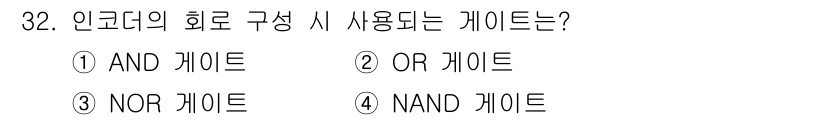 32. 인코더의 회로 구성 시 사용되는 게이트는?

① AND 게이트
② OR 게이트
③ NOR 게이트
④ NAND 게이트